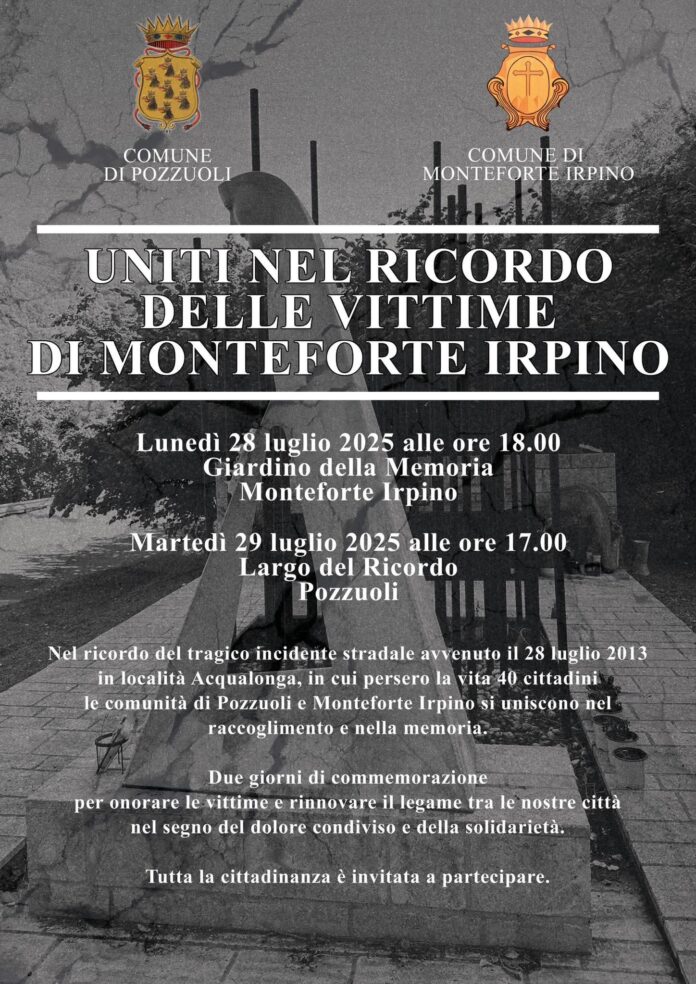 COMUNE
DI POZZUOLI

COMUNE DI
MONTEFORTE IRPINO

UNITI NEL RICORDO
DELLE VITTIME
DI MONTEFORTE IRPINO

Lunedì 28 luglio 2025 alle ore 18.00
Giardino della Memoria
Monteforte Irpino

Martedì 29 luglio 2025 alle ore 17.00
Largo del Ricordo
Pozzuoli

Nel ricordo del tragico incidente stradale avvenuto il 28 luglio 2013 in località Acqualonga, in cui persero la vita 40 cittadini le comunità di Pozzuoli e Monteforte Irpino si uniscono nel raccoglimento e nella memoria.

Due giorni di commemorazione per onorare le vittime e rinnovare il legame tra le nostre città nel segno del dolore condiviso e della solidarietà.

Tutta la cittadinanza è invitata a partecipare.